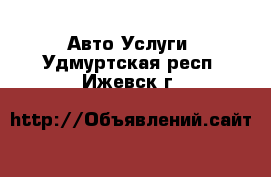 Авто Услуги
Удмуртская респ
Ижевск г

http://Объявлений.сайт